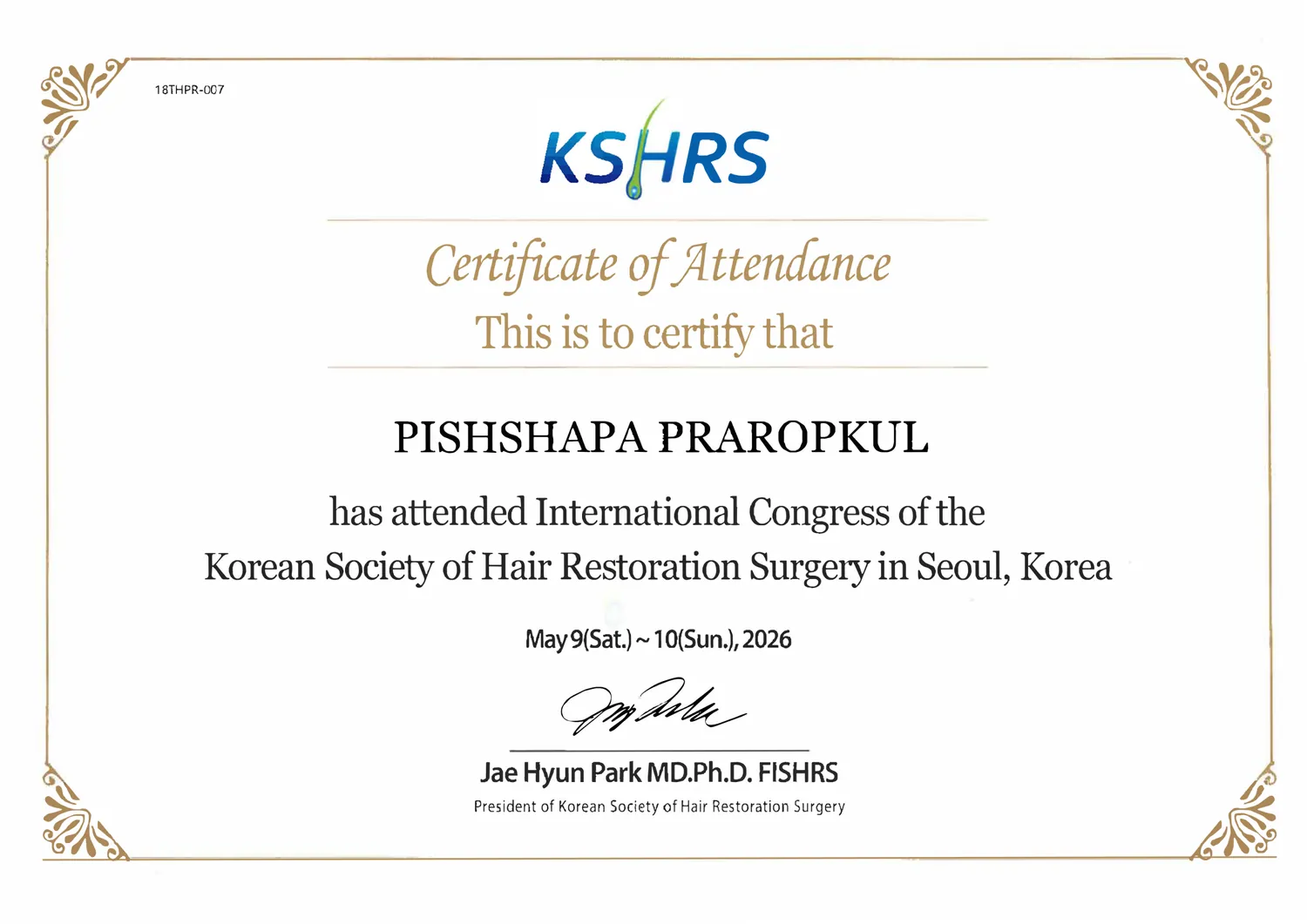 18THPR-007

KSHRS

Certificate of Attendance
This is to certify that

PISHSHAPA PRAROPKUL

has attended International Congress of the Korean Society of Hair Restoration Surgery in Seoul, Korea

May 9(Sat.) ~ 10(Sun.), 2026

Jae Hyun Park MD.Ph.D. FISHRS
President of Korean Society of Hair Restoration Surgery